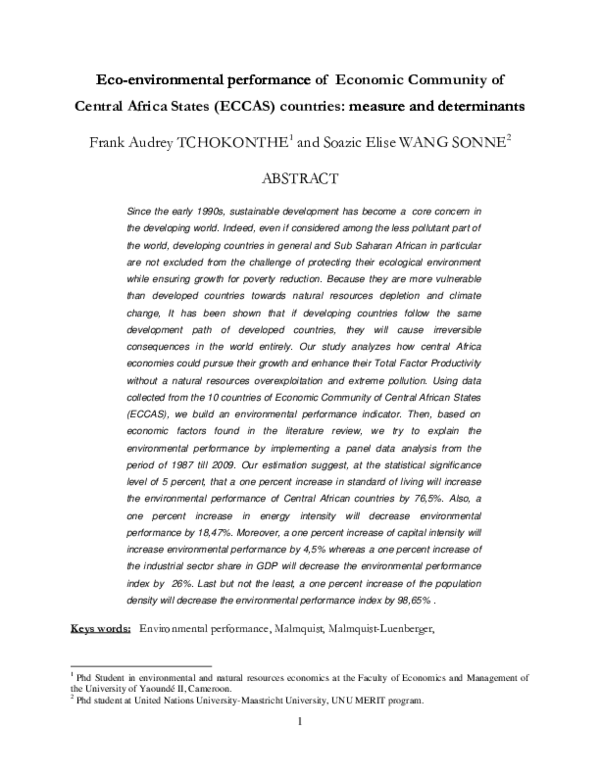 Eco-environmental performance of Economic Community of Central Africa States (ECCAS) countries: measure and determinants

Frank Audrey TCHOKONTHE$^1$ and Soazic Elise WANG SONNE$^2$

ABSTRACT

Since the early 1990s, sustainable development has become a core concern in the developing world. Indeed, even if considered among the less pollutant part of the world, developing countries in general and Sub Saharan African in particular are not excluded from the challenge of protecting their ecological environment while ensuring growth for poverty reduction. Because they are more vulnerable than developed countries towards natural resources depletion and climate change, It has been shown that if developing countries follow the same development path of developed countries, they will cause irreversible consequences in the world entirely. Our study analyzes how central Africa economies could pursue their growth and enhance their Total Factor Productivity without a natural resources overexploitation and extreme pollution. Using data collected from the 10 countries of Economic Community of Central African States (ECCAS), we build an environmental performance indicator. Then, based on economic factors found in the literature review, we try to explain the environmental performance by implementing a panel data analysis from the period of 1987 till 2009. Our estimation suggest, at the statistical significance level of 5 percent, that a one percent increase in standard of living will increase the environmental performance of Central African countries by 76,5%. Also, a one percent increase in energy intensity will decrease environmental performance by 18,47%. Moreover, a one percent increase of capital intensity will increase environmental performance by 4,5% whereas a one percent increase of the industrial sector share in GDP will decrease the environmental performance index by 26%. Last but not the least, a one percent increase of the population density will decrease the environmental performance index by 98,65% .

Keys words: Environmental performance, Malmquist, Malmquist-Luenberger,

$^1$ Phd Student in environmental and natural resources economics at the Faculty of Economics and Management of the University of Yaoundé II, Cameroon.
$^2$ Phd student at United Nations University-Maastricht University, UNU MERIT program.

1